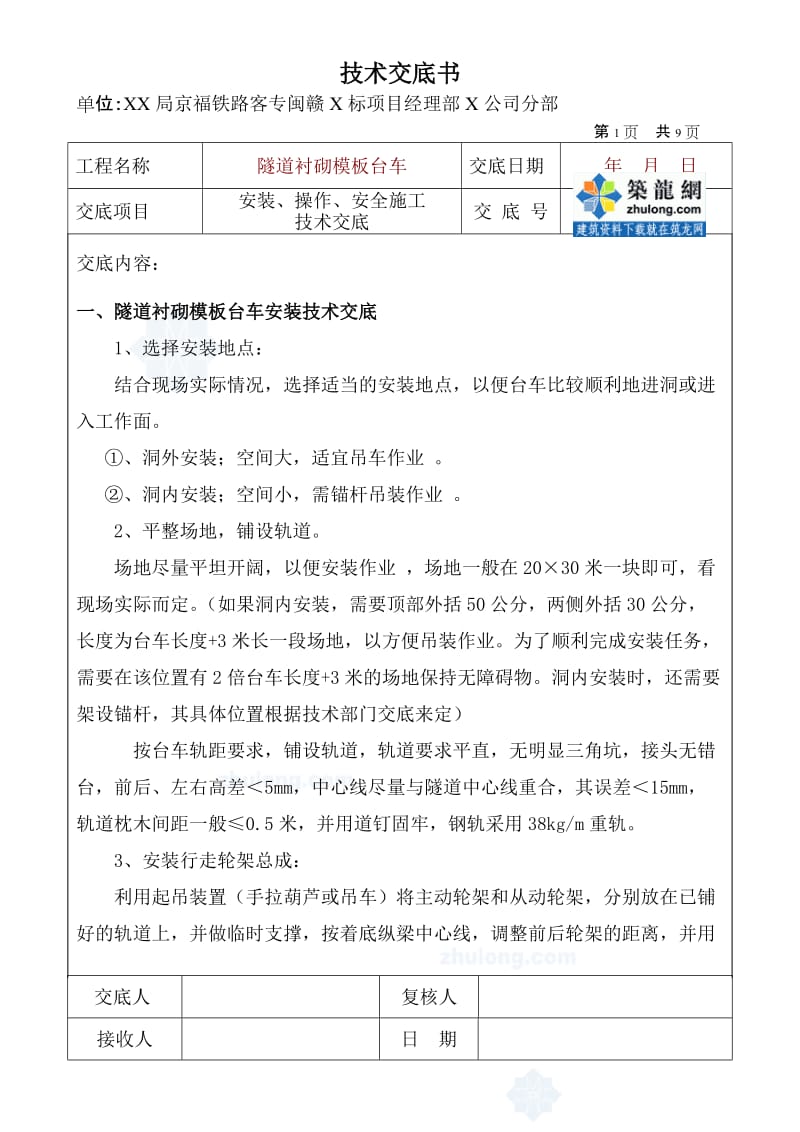 技术交底书

单位:XX 局京福铁路客专闽赣 X 标项目经理部 X 公司分部

第 1 页　共 9 页

| 工程名称 | 隧道衬砌模板台车 | 交底日期 | 年　月　日 |
|---|---|---|---|
| 交底项目 | 安装、操作、安全施工技术交底 | 交 底 号 | 築龍網 zhulong.com 建筑资料下载就在筑龙网 |

交底内容：

一、隧道衬砌模板台车安装技术交底

1、选择安装地点：

结合现场实际情况，选择适当的安装地点，以便台车比较顺利地进洞或进入工作面。

①、洞外安装；空间大，适宜吊车作业 。

②、洞内安装；空间小，需锚杆吊装作业 。

2、平整场地，铺设轨道。

场地尽量平坦开阔，以便安装作业 ，场地一般在 20×30 米一块即可，看现场实际而定。(如果洞内安装，需要顶部外括 50 公分，两侧外括 30 公分，长度为台车长度+3 米长一段场地，以方便吊装作业。为了顺利完成安装任务，需要在该位置有 2 倍台车长度+3 米的场地保持无障碍物。洞内安装时，还需要架设锚杆，其具体位置根据技术部门交底来定)

按台车轨距要求，铺设轨道，轨道要求平直，无明显三角坑，接头无错台，前后、左右高差＜5mm，中心线尽量与隧道中心线重合，其误差＜15mm，轨道枕木间距一般≤0.5 米，并用道钉固牢，钢轨采用 38kg/m 重轨。

3、安装行走轮架总成：

利用起吊装置（手拉葫芦或吊车）将主动轮架和从动轮架，分别放在已铺好的轨道上，并做临时支撑，按着底纵梁中心线，调整前后轮架的距离，并用

zhulong.com

| 交底人 | | 复核人 | |
|---|---|---|---|
| 接收人 | | 日　期 | |